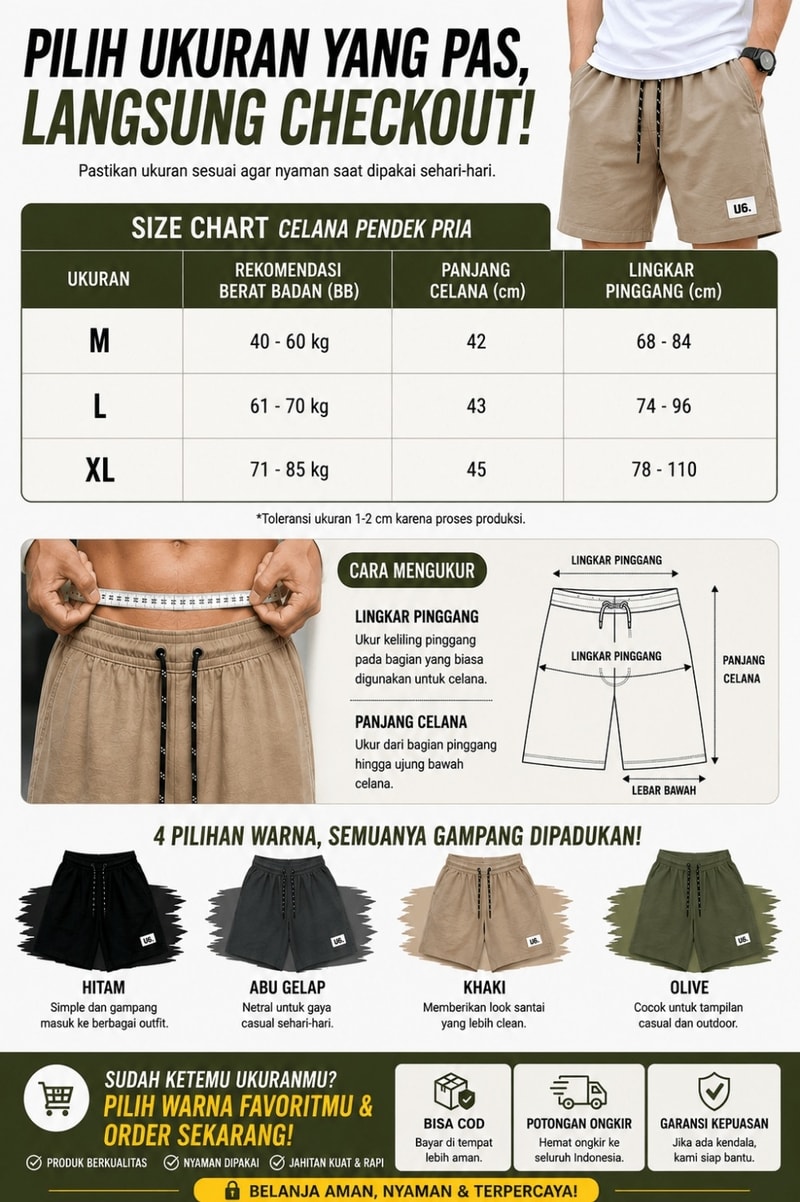 PILIH UKURAN YANG PAS, LANGSUNG CHECKOUT!

Pastikan ukuran sesuai agar nyaman saat dipakai sehari-hari.

U6.

SIZE CHART CELANA PENDEK PRIA

| UKURAN | REKOMENDASI BERAT BADAN (BB) | PANJANG CELANA (cm) | LINGKAR PINGGANG (cm) |
|---|---|---|---|
| M | 40 - 60 kg | 42 | 68 - 84 |
| L | 61 - 70 kg | 43 | 74 - 96 |
| XL | 71 - 85 kg | 45 | 78 - 110 |

*Toleransi ukuran 1-2 cm karena proses produksi.

CARA MENGUKUR

LINGKAR PINGGANG
Ukur keliling pinggang pada bagian yang biasa digunakan untuk celana.

PANJANG CELANA
Ukur dari bagian pinggang hingga ujung bawah celana.

LINGKAR PINGGANG
LINGKAR PINGGANG
PANJANG CELANA
LEBAR BAWAH

4 PILIHAN WARNA, SEMUANYA GAMPANG DIPADUKAN!

U6.
HITAM
Simple dan gampang masuk ke berbagai outfit.

U6.
ABU GELAP
Netral untuk gaya casual sehari-hari.

U6.
KHAKI
Memberikan look santai yang lebih clean.

U6.
OLIVE
Cocok untuk tampilan casual dan outdoor.

SUDAH KETEMU UKURANMU?
PILIH WARNA FAVORITMU & ORDER SEKARANG!

PRODUK BERKUALITAS
NYAMAN DIPAKAI
JAHITAN KUAT & RAPI

BISA COD
Bayar di tempat lebih aman.

POTONGAN ONGKIR
Hemat ongkir ke seluruh Indonesia.

GARANSI KEPUASAN
Jika ada kendala, kami siap bantu.

BELANJA AMAN, NYAMAN & TERPERCAYA!